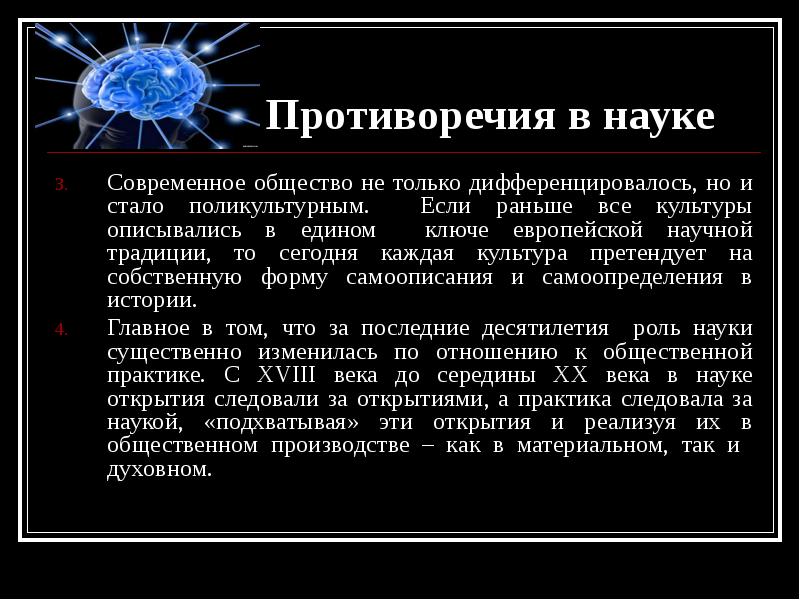 Противоречия в науке

3. Современное общество не только дифференцировалось, но и стало поликультурным. Если раньше все культуры описывались в едином ключе европейской научной традиции, то сегодня каждая культура претендует на собственную форму самоописания и самоопределения в истории.

4. Главное в том, что за последние десятилетия роль науки существенно изменилась по отношению к общественной практике. С XVIII века до середины XX века в науке открытия следовали за открытиями, а практика следовала за наукой, «подхватывая» эти открытия и реализуя их в общественном производстве – как в материальном, так и духовном.